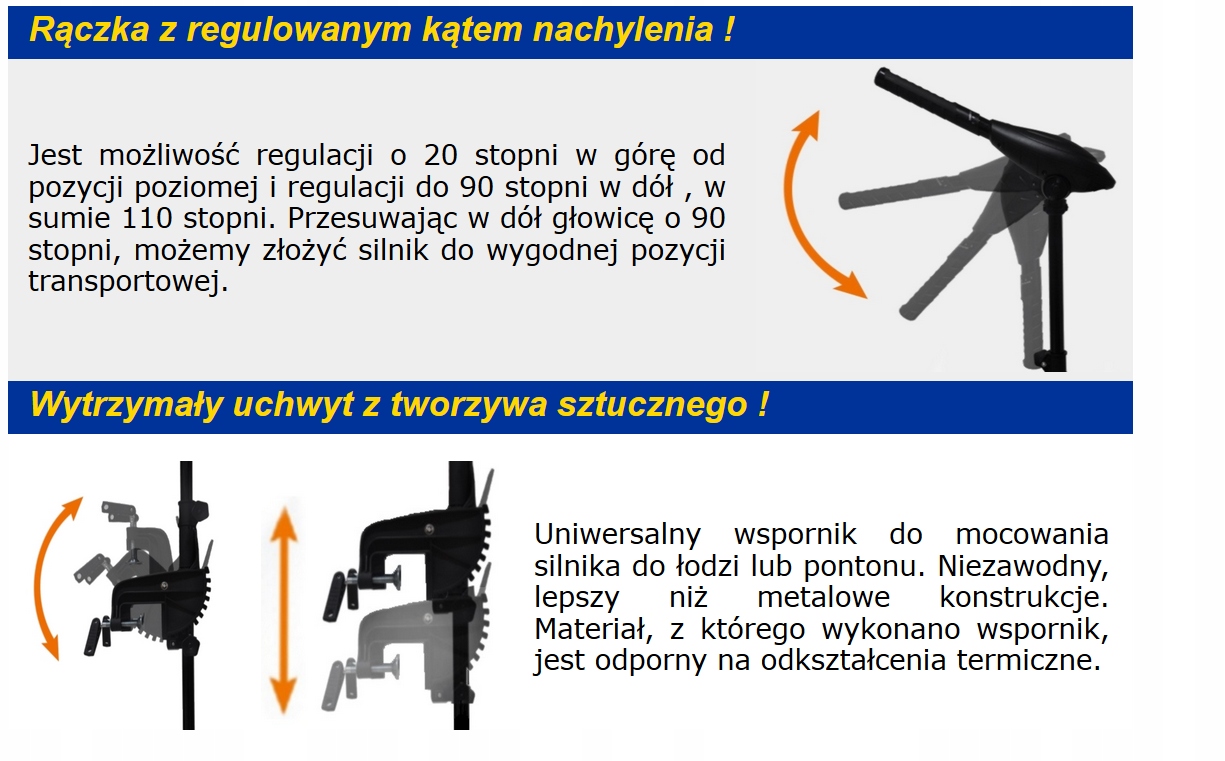 Rączka z regulowanym kątem nachylenia !

Jest możliwość regulacji o 20 stopni w górę od pozycji poziomej i regulacji do 90 stopni w dół , w sumie 110 stopni. Przesuwając w dół głowicę o 90 stopni, możemy złożyć silnik do wygodnej pozycji transportowej.

Wytrzymały uchwyt z tworzywa sztucznego !

Uniwersalny wspornik do mocowania silnika do łodzi lub pontonu. Niezawodny, lepszy niż metalowe konstrukcje. Materiał, z którego wykonano wspornik, jest odporny na odkształcenia termiczne.